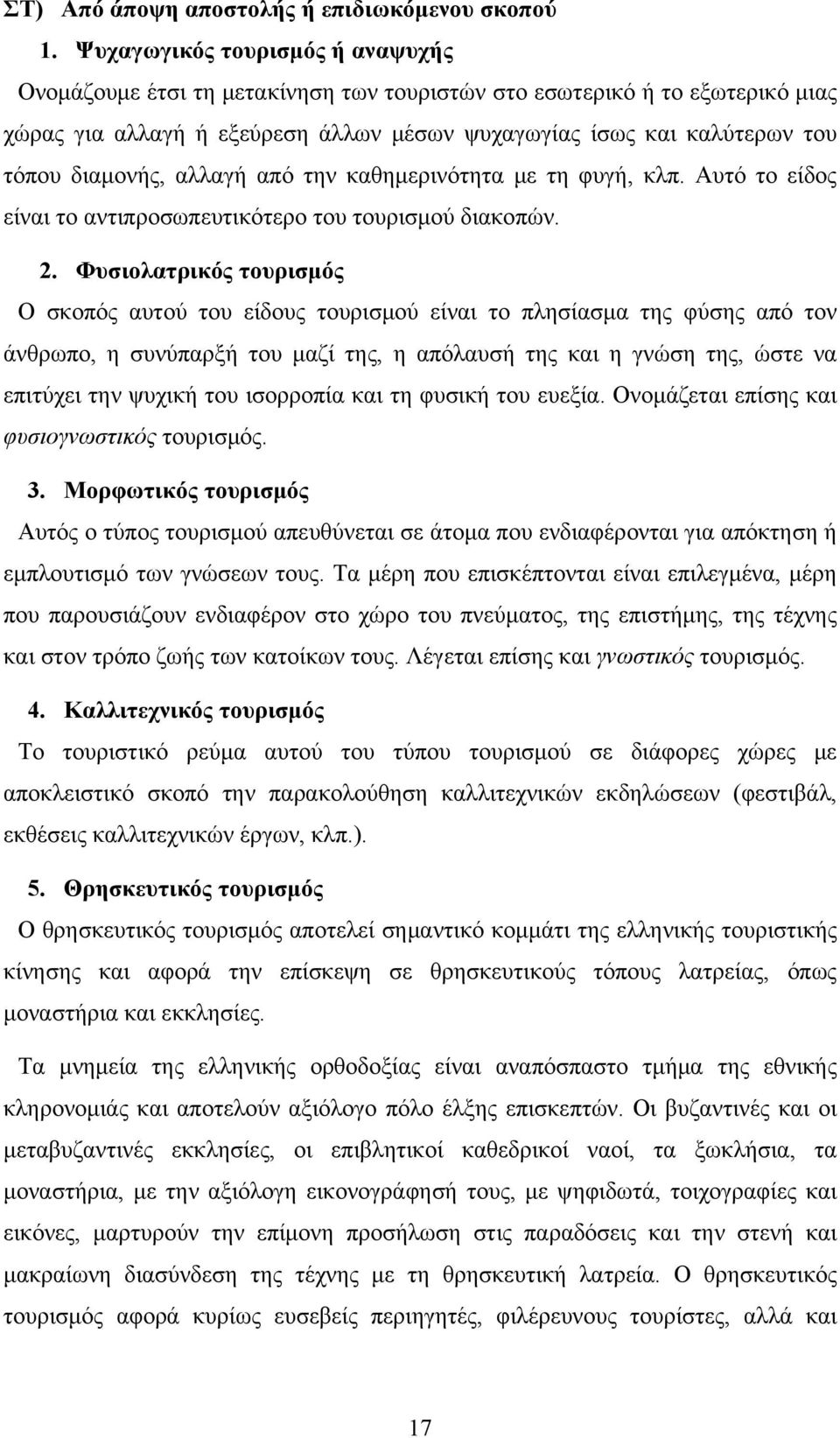 ΣΤ) Από άποψη αποστολής ή επιδιωκόμενου σκοπού

1. Ψυχαγωγικός τουρισμός ή αναψυχής

Ονομάζουμε έτσι τη μετακίνηση των τουριστών στο εσωτερικό ή το εξωτερικό μιας χώρας για αλλαγή ή εξεύρεση άλλων μέσων ψυχαγωγίας ίσως και καλύτερων του τόπου διαμονής, αλλαγή από την καθημερινότητα με τη φυγή, κλπ. Αυτό το είδος είναι το αντιπροσωπευτικότερο του τουρισμού διακοπών.

2. Φυσιολατρικός τουρισμός

Ο σκοπός αυτού του είδους τουρισμού είναι το πλησίασμα της φύσης από τον άνθρωπο, η συνύπαρξή του μαζί της, η απόλαυσή της και η γνώση της, ώστε να επιτύχει την ψυχική του ισορροπία και τη φυσική του ευεξία. Ονομάζεται επίσης και φυσιογνωστικός τουρισμός.

3. Μορφωτικός τουρισμός

Αυτός ο τύπος τουρισμού απευθύνεται σε άτομα που ενδιαφέρονται για απόκτηση ή εμπλουτισμό των γνώσεων τους. Τα μέρη που επισκέπτονται είναι επιλεγμένα, μέρη που παρουσιάζουν ενδιαφέρον στο χώρο του πνεύματος, της επιστήμης, της τέχνης και στον τρόπο ζωής των κατοίκων τους. Λέγεται επίσης και γνωστικός τουρισμός.

4. Καλλιτεχνικός τουρισμός

Το τουριστικό ρεύμα αυτού του τύπου τουρισμού σε διάφορες χώρες με αποκλειστικό σκοπό την παρακολούθηση καλλιτεχνικών εκδηλώσεων (φεστιβάλ, εκθέσεις καλλιτεχνικών έργων, κλπ.).

5. Θρησκευτικός τουρισμός

Ο θρησκευτικός τουρισμός αποτελεί σημαντικό κομμάτι της ελληνικής τουριστικής κίνησης και αφορά την επίσκεψη σε θρησκευτικούς τόπους λατρείας, όπως μοναστήρια και εκκλησίες.

Τα μνημεία της ελληνικής ορθοδοξίας είναι αναπόσπαστο τμήμα της εθνικής κληρονομιάς και αποτελούν αξιόλογο πόλο έλξης επισκεπτών. Οι βυζαντινές και οι μεταβυζαντινές εκκλησίες, οι επιβλητικοί καθεδρικοί ναοί, τα ξωκλήσια, τα μοναστήρια, με την αξιόλογη εικονογράφησή τους, με ψηφιδωτά, τοιχογραφίες και εικόνες, μαρτυρούν την επίμονη προσήλωση στις παραδόσεις και την στενή και μακραίωνη διασύνδεση της τέχνης με τη θρησκευτική λατρεία. Ο θρησκευτικός τουρισμός αφορά κυρίως ευσεβείς περιηγητές, φιλέρευνους τουρίστες, αλλά και

17